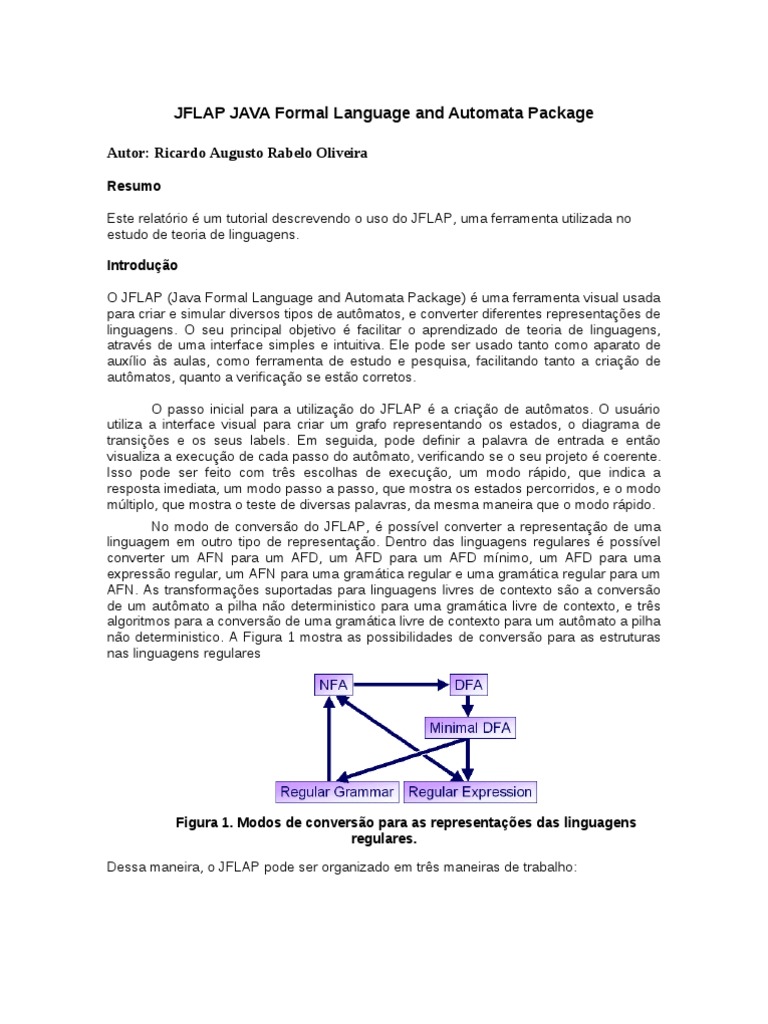 JFLAP JAVA Formal Language and Automata Package

Autor: Ricardo Augusto Rabelo Oliveira

Resumo

Este relatório é um tutorial descrevendo o uso do JFLAP, uma ferramenta utilizada no estudo de teoria de linguagens.

Introdução

O JFLAP (Java Formal Language and Automata Package) é uma ferramenta visual usada para criar e simular diversos tipos de autômatos, e converter diferentes representações de linguagens. O seu principal objetivo é facilitar o aprendizado de teoria de linguagens, através de uma interface simples e intuitiva. Ele pode ser usado tanto como aparato de auxílio às aulas, como ferramenta de estudo e pesquisa, facilitando tanto a criação de autômatos, quanto a verificação se estão corretos.

O passo inicial para a utilização do JFLAP é a criação de autômatos. O usuário utiliza a interface visual para criar um grafo representando os estados, o diagrama de transições e os seus labels. Em seguida, pode definir a palavra de entrada e então visualiza a execução de cada passo do autômato, verificando se o seu projeto é coerente. Isso pode ser feito com três escolhas de execução, um modo rápido, que indica a resposta imediata, um modo passo a passo, que mostra os estados percorridos, e o modo múltiplo, que mostra o teste de diversas palavras, da mesma maneira que o modo rápido.

No modo de conversão do JFLAP, é possível converter a representação de uma linguagem em outro tipo de representação. Dentro das linguagens regulares é possível converter um AFN para um AFD, um AFD para um AFD mínimo, um AFD para uma expressão regular, um AFN para uma gramática regular e uma gramática regular para um AFN. As transformações suportadas para linguagens livres de contexto são a conversão de um autômato a pilha não deterministico para uma gramática livre de contexto, e três algoritmos para a conversão de uma gramática livre de contexto para um autômato a pilha não deterministico. A Figura 1 mostra as possibilidades de conversão para as estruturas nas linguagens regulares

NFA
DFA
Minimal DFA
Regular Grammar
Regular Expression

Figura 1. Modos de conversão para as representações das linguagens regulares.

Dessa maneira, o JFLAP pode ser organizado em três maneiras de trabalho: